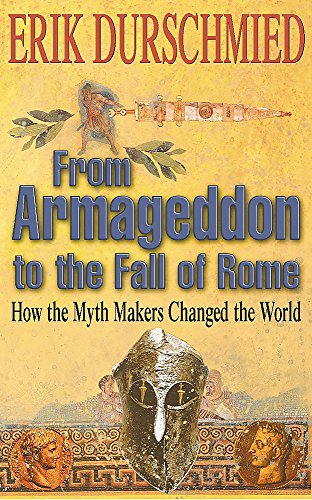 ERIK DURSCHMIED

From Armageddon to the Fall of Rome

How the Myth Makers Changed the World